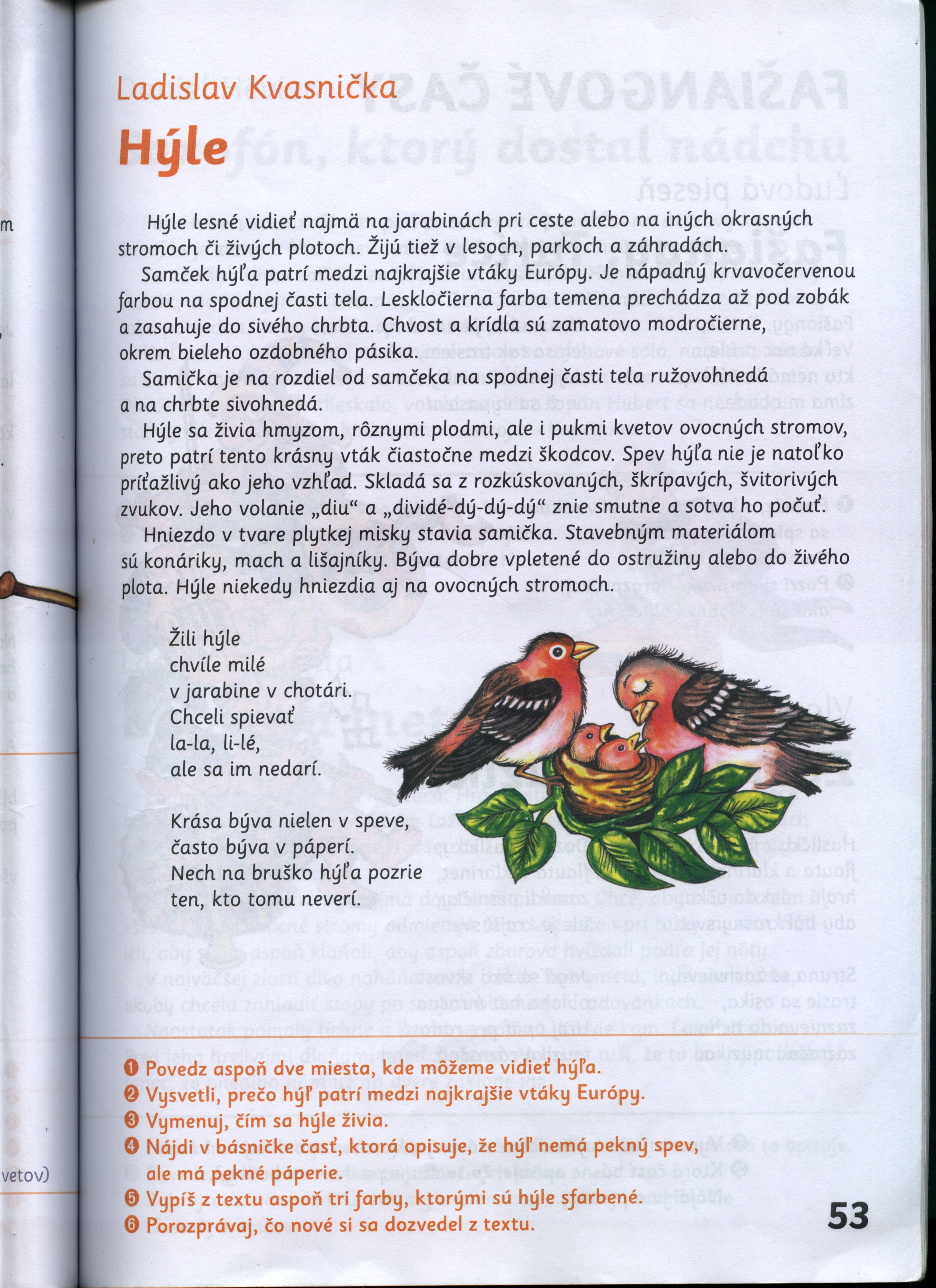 Ladislav Kvasnička
Hýle

Hýle lesné vidieť najmä na jarabinách pri ceste alebo na iných okrasných stromoch či živých plotoch. Žijú tiež v lesoch, parkoch a záhradách.

Samček hýľa patrí medzi najkrajšie vtáky Európy. Je nápadný krvavočervenou farbou na spodnej časti tela. Leskločierna farba temena prechádza až pod zobák a zasahuje do sivého chrbta. Chvost a krídla sú zamatovo modročierne, okrem bieleho ozdobného pásika.

Samička je na rozdiel od samčeka na spodnej časti tela ružovohnedá a na chrbte sivohnedá.

Hýle sa živia hmyzom, rôznymi plodmi, ale i pukmi kvetov ovocných stromov, preto patrí tento krásny vták čiastočne medzi škodcov. Spev hýľa nie je natoľko príťažlivý ako jeho vzhľad. Skladá sa z rozkúskovaných, škrípavých, švitorivých zvukov. Jeho volanie „diu“ a „dividé-dý-dý-dý“ znie smutne a sotva ho počuť.

Hniezdo v tvare plytkej misky stavia samička. Stavebným materiálom sú konáriky, mach a lišajníky. Býva dobre vpletené do ostružiny alebo do živého plota. Hýle niekedy hniezdia aj na ovocných stromoch.

Žili hýle
chvíle milé
v jarabine v chotári.
Chceli spievať
la-la, li-lé,
ale sa im nedarí.

Krása býva nielen v speve,
často býva v páperí.
Nech na bruško hýľa pozrie
ten, kto tomu neverí.

❶ Povedz aspoň dve miesta, kde môžeme vidieť hýľa.
❷ Vysvetli, prečo hýľ patrí medzi najkrajšie vtáky Európy.
❸ Vymenuj, čím sa hýle živia.
❹ Nájdi v básničke časť, ktorá opisuje, že hýľ nemá pekný spev, ale má pekné páperie.
❺ Vypíš z textu aspoň tri farby, ktorými sú hýle sfarbené.
❻ Porozprávaj, čo nové si sa dozvedel z textu.

53